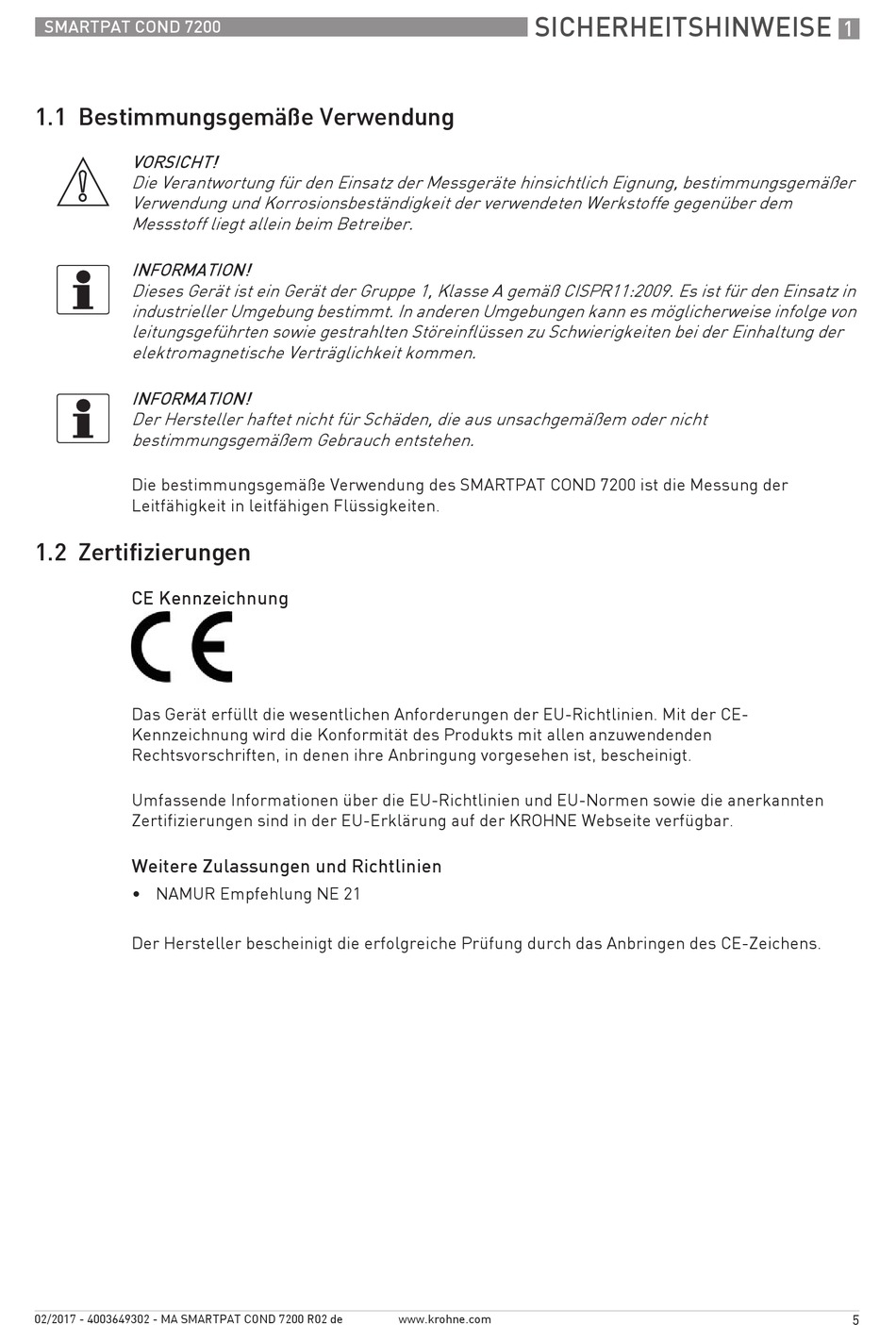 SMARTPAT COND 7200

SICHERHEITSHINWEISE 1

1.1 Bestimmungsgemäße Verwendung

VORSICHT!
Die Verantwortung für den Einsatz der Messgeräte hinsichtlich Eignung, bestimmungsgemäßer Verwendung und Korrosionsbeständigkeit der verwendeten Werkstoffe gegenüber dem Messstoff liegt allein beim Betreiber.

INFORMATION!
Dieses Gerät ist ein Gerät der Gruppe 1, Klasse A gemäß CISPR11:2009. Es ist für den Einsatz in industrieller Umgebung bestimmt. In anderen Umgebungen kann es möglicherweise infolge von leitungsgeführten sowie gestrahlten Störeinflüssen zu Schwierigkeiten bei der Einhaltung der elektromagnetische Verträglichkeit kommen.

INFORMATION!
Der Hersteller haftet nicht für Schäden, die aus unsachgemäßem oder nicht bestimmungsgemäßem Gebrauch entstehen.

Die bestimmungsgemäße Verwendung des SMARTPAT COND 7200 ist die Messung der Leitfähigkeit in leitfähigen Flüssigkeiten.

1.2 Zertifizierungen

CE Kennzeichnung

CE

Das Gerät erfüllt die wesentlichen Anforderungen der EU-Richtlinien. Mit der CE-Kennzeichnung wird die Konformität des Produkts mit allen anzuwendenden Rechtsvorschriften, in denen ihre Anbringung vorgesehen ist, bescheinigt.

Umfassende Informationen über die EU-Richtlinien und EU-Normen sowie die anerkannten Zertifizierungen sind in der EU-Erklärung auf der KROHNE Webseite verfügbar.

Weitere Zulassungen und Richtlinien

• NAMUR Empfehlung NE 21

Der Hersteller bescheinigt die erfolgreiche Prüfung durch das Anbringen des CE-Zeichens.

02/2017 - 4003649302 - MA SMARTPAT COND 7200 R02 de www.krohne.com 5